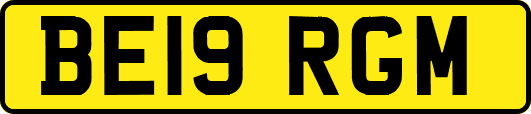 BE19 RGM